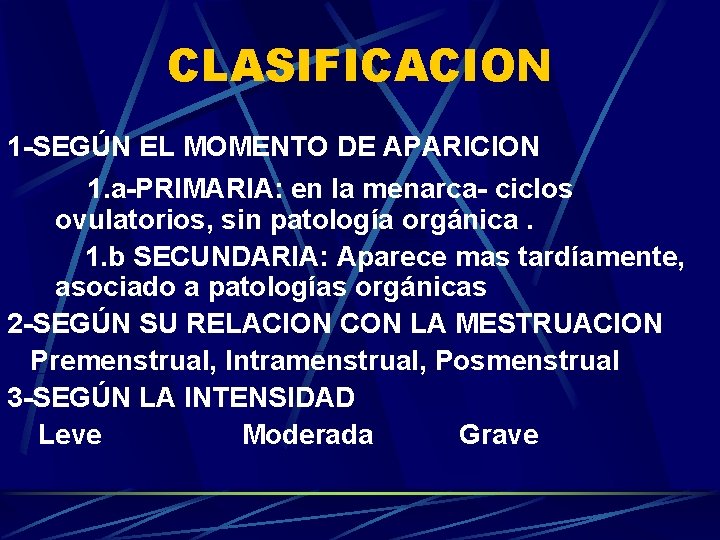 CLASIFICACION

1-SEGÚN EL MOMENTO DE APARICION

1.a-PRIMARIA: en la menarca- ciclos ovulatorios, sin patología orgánica .

1.b SECUNDARIA: Aparece mas tardíamente, asociado a patologías orgánicas

2-SEGÚN SU RELACION CON LA MESTRUACION

Premenstrual, Intramenstrual, Posmenstrual

3-SEGÚN LA INTENSIDAD

Leve Moderada Grave